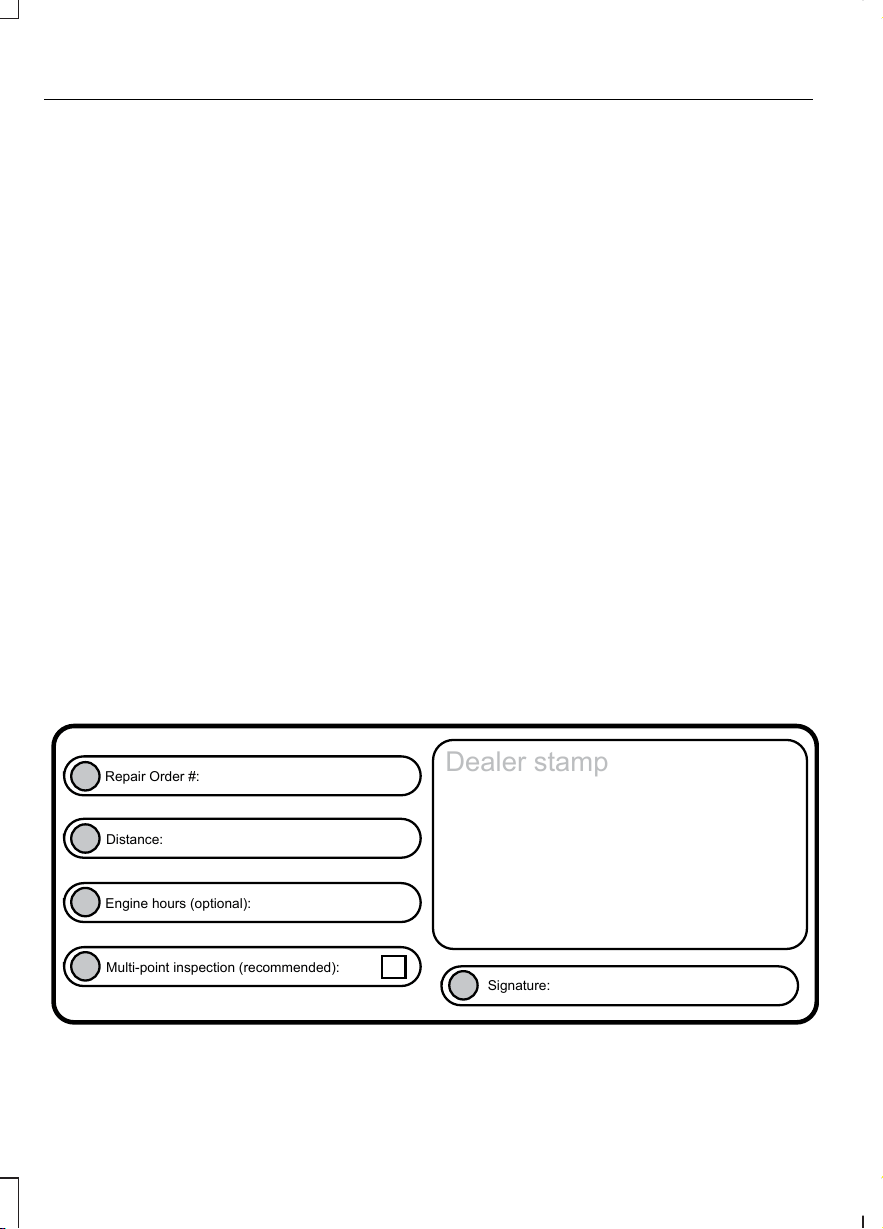 Repair Order #:

Distance:

Engine hours (optional):

Multi-point inspection (recommended):

Dealer stamp

Signature: